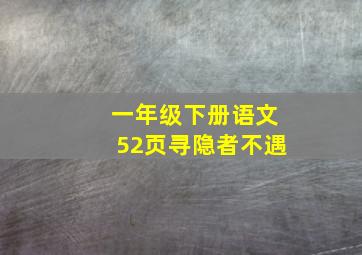 一年级下册语文
52页寻隐者不遇